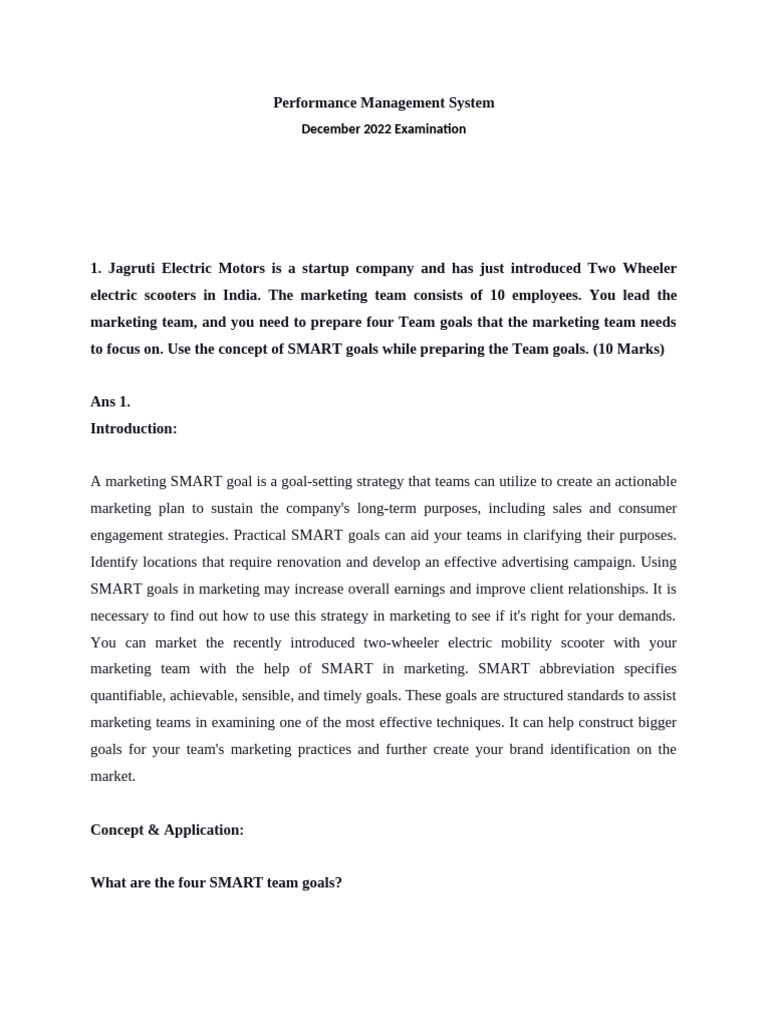 Performance Management System
December 2022 Examination

1. Jagruti Electric Motors is a startup company and has just introduced Two Wheeler electric scooters in India. The marketing team consists of 10 employees. You lead the marketing team, and you need to prepare four Team goals that the marketing team needs to focus on. Use the concept of SMART goals while preparing the Team goals. (10 Marks)

Ans 1.
Introduction:

A marketing SMART goal is a goal-setting strategy that teams can utilize to create an actionable marketing plan to sustain the company's long-term purposes, including sales and consumer engagement strategies. Practical SMART goals can aid your teams in clarifying their purposes. Identify locations that require renovation and develop an effective advertising campaign. Using SMART goals in marketing may increase overall earnings and improve client relationships. It is necessary to find out how to use this strategy in marketing to see if it's right for your demands. You can market the recently introduced two-wheeler electric mobility scooter with your marketing team with the help of SMART in marketing. SMART abbreviation specifies quantifiable, achievable, sensible, and timely goals. These goals are structured standards to assist marketing teams in examining one of the most effective techniques. It can help construct bigger goals for your team's marketing practices and further create your brand identification on the market.

Concept & Application:

What are the four SMART team goals?